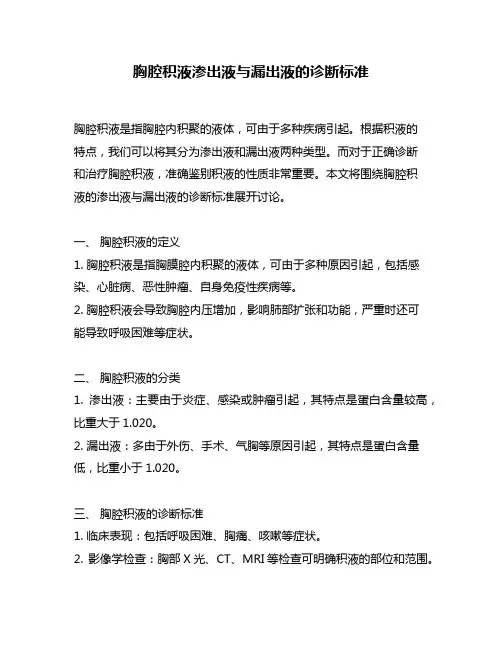 胸腔积液渗出液与漏出液的诊断标准

胸腔积液是指胸腔内积聚的液体，可由于多种疾病引起。根据积液的特点，我们可以将其分为渗出液和漏出液两种类型。而对于正确诊断和治疗胸腔积液，准确鉴别积液的性质非常重要。本文将围绕胸腔积液的渗出液与漏出液的诊断标准展开讨论。

一、 胸腔积液的定义
1. 胸腔积液是指胸膜腔内积聚的液体，可由于多种原因引起，包括感染、心脏病、恶性肿瘤、自身免疫性疾病等。
2. 胸腔积液会导致胸腔内压增加，影响肺部扩张和功能，严重时还可能导致呼吸困难等症状。

二、 胸腔积液的分类
1. 渗出液：主要由于炎症、感染或肿瘤引起，其特点是蛋白含量较高，比重大于 1.020。
2. 漏出液：多由于外伤、手术、气胸等原因引起，其特点是蛋白含量低，比重小于 1.020。

三、 胸腔积液的诊断标准
1. 临床表现：包括呼吸困难、胸痛、咳嗽等症状。
2. 影像学检查：胸部 X 光、CT、MRI 等检查可明确积液的部位和范围。